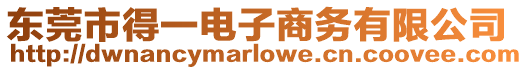 东莞市得一电子商务有限公司
http://dwnancymarlowe.cn.coovee.com